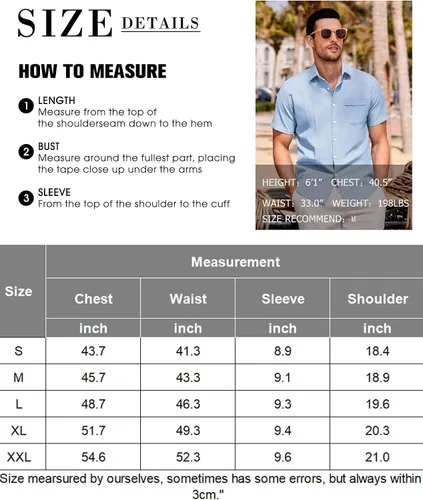 SIZE DETAILS

HOW TO MEASURE

1 LENGTH
Measure from the top of the shoulderseam down to the hem

2 BUST
Measure around the fullest part, placing the tape close up under the arms

3 SLEEVE
From the top of the shoulder to the cuff

HEIGHT: 6'1" CHEST: 40.5"
WAIST: 33.0" WEIGHT: 198LBS
SIZE RECOMMEND: M

| Size | Measurement | | | |
|---|---|---|---|---|
| | Chest | Waist | Sleeve | Shoulder |
| | inch | inch | inch | inch |
| S | 43.7 | 41.3 | 8.9 | 18.4 |
| M | 45.7 | 43.3 | 9.1 | 18.9 |
| L | 48.7 | 46.3 | 9.3 | 19.6 |
| XL | 51.7 | 49.3 | 9.4 | 20.3 |
| XXL | 54.6 | 52.3 | 9.6 | 21.0 |

Size mearsured by ourselves, sometimes has some errors, but always within 3cm."